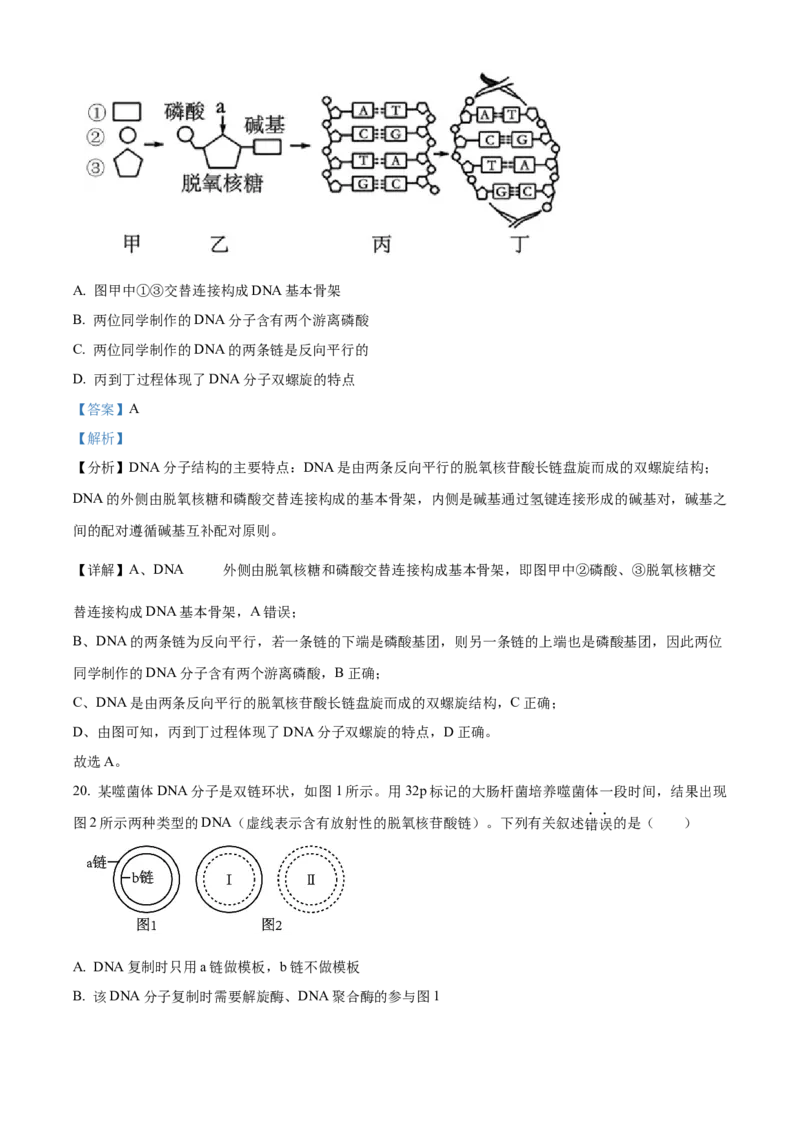 ① ② ③ 磷酸 a 碱基 脱氧核糖 A T C G T A G C A T C G T A G C

甲 乙 丙 丁

A. 图甲中①③交替连接构成 DNA 基本骨架

B. 两位同学制作的 DNA 分子含有两个游离磷酸

C. 两位同学制作的 DNA 的两条链是反向平行的

D. 丙到丁过程体现了 DNA 分子双螺旋的特点

【答案】A

【解析】

【分析】DNA 分子结构的主要特点：DNA 是由两条反向平行的脱氧核苷酸长链盘旋而成的双螺旋结构；DNA 的外侧由脱氧核糖和磷酸交替连接构成的基本骨架，内侧是碱基通过氢键连接形成的碱基对，碱基之间的配对遵循碱基互补配对原则。

【详解】A、DNA 外侧由脱氧核糖和磷酸交替连接构成基本骨架，即图甲中②磷酸、③脱氧核糖交替连接构成 DNA 基本骨架，A 错误；

B、DNA 的两条链为反向平行，若一条链的下端是磷酸基团，则另一条链的上端也是磷酸基团，因此两位同学制作的 DNA 分子含有两个游离磷酸，B 正确；

C、DNA 是由两条反向平行的脱氧核苷酸长链盘旋而成的双螺旋结构，C 正确；

D、由图可知，丙到丁过程体现了 DNA 分子双螺旋的特点，D 正确。

故选 A。

20. 某噬菌体 DNA 分子是双链环状，如图 1 所示。用 32p 标记的大肠杆菌培养噬菌体一段时间，结果出现图 2 所示两种类型的 DNA（虚线表示含有放射性的脱氧核苷酸链）。下列有关叙述错误的是（ ）

a链 b链 Ⅰ Ⅱ

图1 图2

A. DNA 复制时只用 a 链做模板，b 链不做模板

B. 该 DNA 分子复制时需要解旋酶、DNA 聚合酶的参与图 1